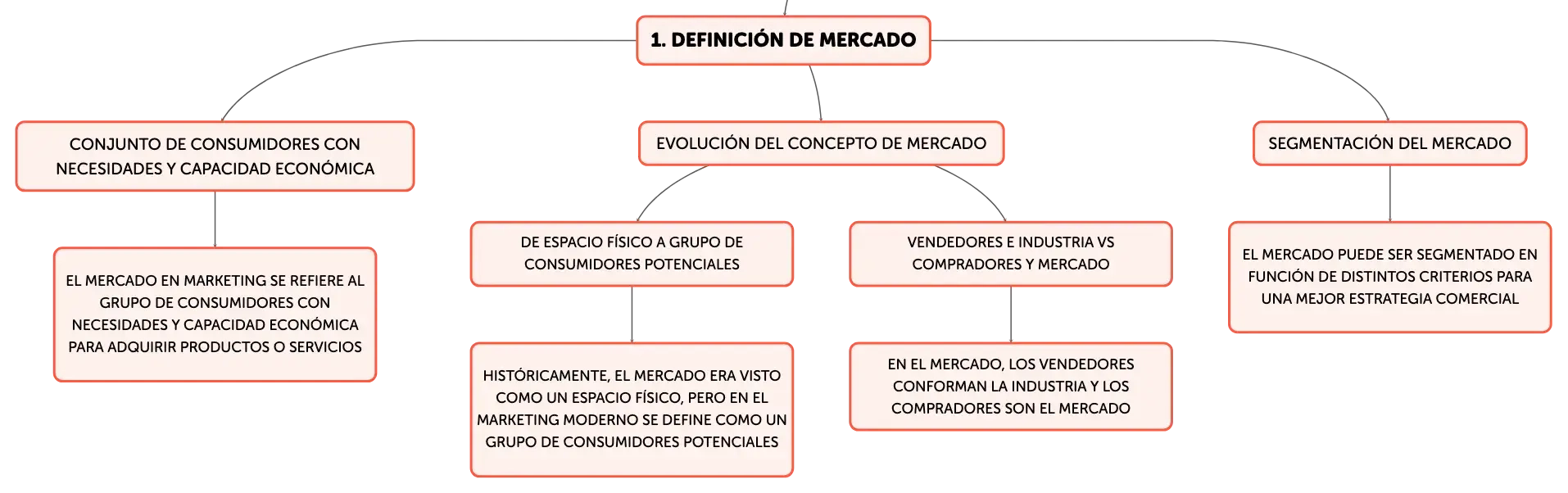 1. DEFINICIÓN DE MERCADO

CONJUNTO DE CONSUMIDORES CON NECESIDADES Y CAPACIDAD ECONÓMICA

EL MERCADO EN MARKETING SE REFIERE AL GRUPO DE CONSUMIDORES CON NECESIDADES Y CAPACIDAD ECONÓMICA PARA ADQUIRIR PRODUCTOS O SERVICIOS

EVOLUCIÓN DEL CONCEPTO DE MERCADO

DE ESPACIO FÍSICO A GRUPO DE CONSUMIDORES POTENCIALES

HISTÓRICAMENTE, EL MERCADO ERA VISTO COMO UN ESPACIO FÍSICO, PERO EN EL MARKETING MODERNO SE DEFINE COMO UN GRUPO DE CONSUMIDORES POTENCIALES

VENDEDORES E INDUSTRIA VS COMPRADORES Y MERCADO

EN EL MERCADO, LOS VENDEDORES CONFORMAN LA INDUSTRIA Y LOS COMPRADORES SON EL MERCADO

SEGMENTACIÓN DEL MERCADO

EL MERCADO PUEDE SER SEGMENTADO EN FUNCIÓN DE DISTINTOS CRITERIOS PARA UNA MEJOR ESTRATEGIA COMERCIAL